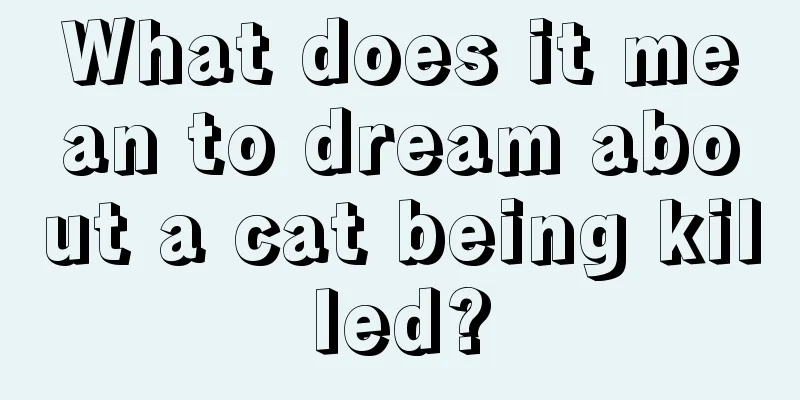 What does it mean to dream about a cat being killed?